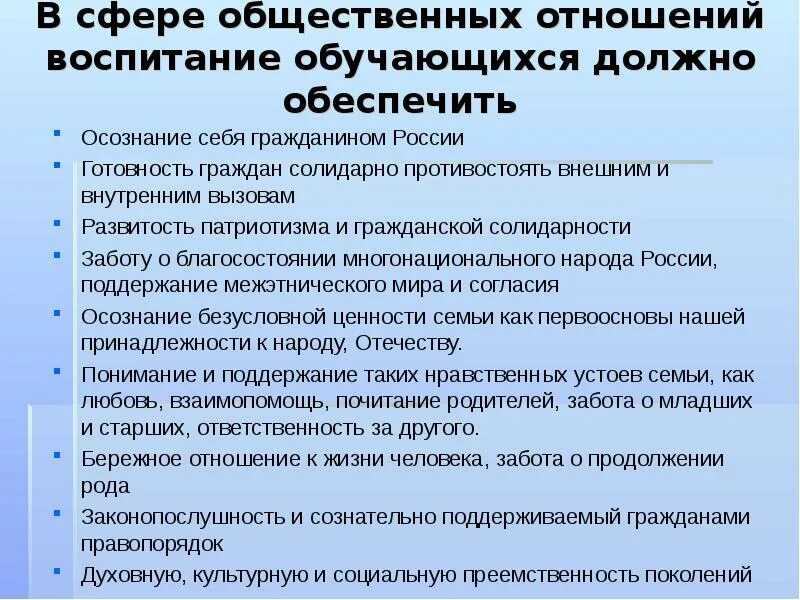 В сфере общественных отношений воспитание обучающихся должно обеспечить

- Осознание себя гражданином России
- Готовность граждан солидарно противостоять внешним и внутренним вызовам
- Развитость патриотизма и гражданской солидарности
- Заботу о благосостоянии многонационального народа России, поддержание межэтнического мира и согласия
- Осознание безусловной ценности семьи как первоосновы нашей принадлежности к народу, Отечеству.
- Понимание и поддержание таких нравственных устоев семьи, как любовь, взаимопомощь, почитание родителей, забота о младших и старших, ответственность за другого.
- Бережное отношение к жизни человека, забота о продолжении рода
- Законопослушность и сознательно поддерживаемый гражданами правопорядок
- Духовную, культурную и социальную преемственность поколений